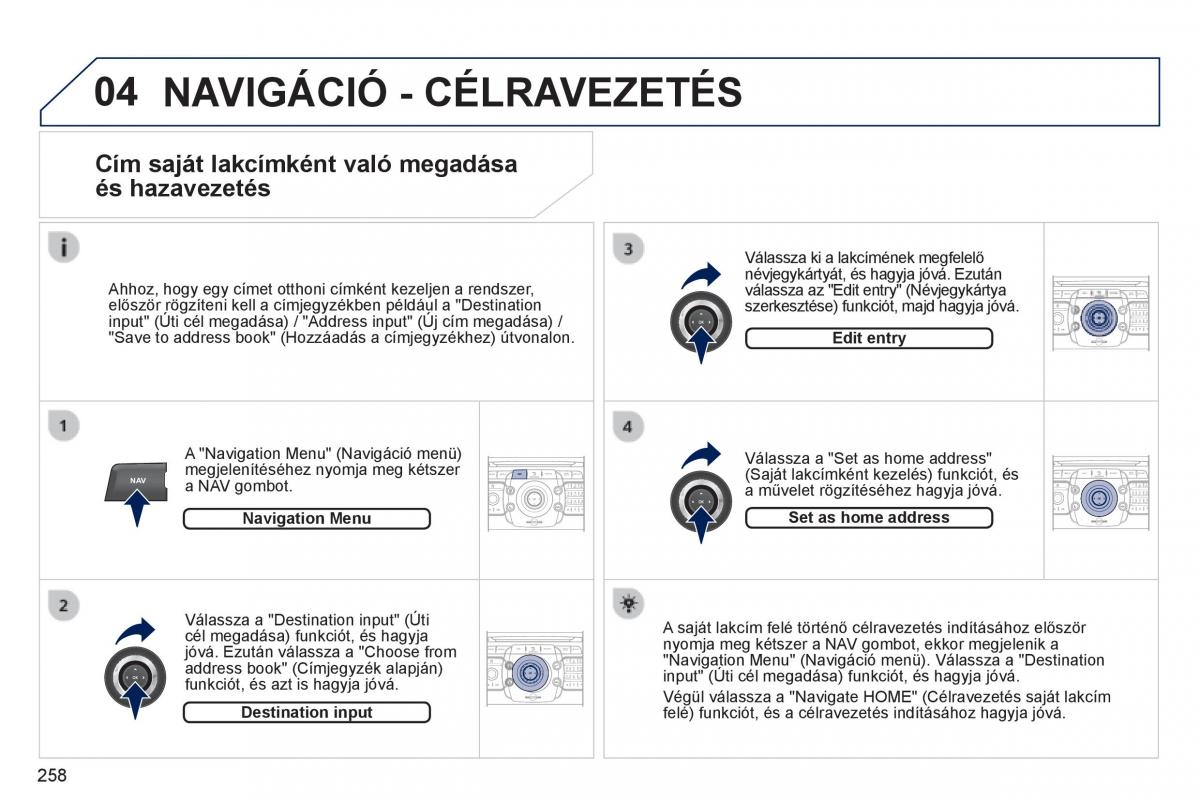 04 NAVIGÁCIÓ - CÉLRAVEZETÉS

Cím saját lakcímként való megadása és hazavezetés

Ahhoz, hogy egy címet otthoni címként kezeljen a rendszer, először rögzíteni kell a címjegyzékben például a "Destination input" (Úti cél megadása) / "Address input" (Új cím megadása) / "Save to address book" (Hozzáadás a címjegyzékhez) útvonalon.

1

NAV

A "Navigation Menu" (Navigáció menü) megjelenítéséhez nyomja meg kétszer a NAV gombot.

Navigation Menu

2

Válassza a "Destination input" (Úti cél megadása) funkciót, és hagyja jóvá. Ezután válassza a "Choose from address book" (Címjegyzék alapján) funkciót, és azt is hagyja jóvá.

Destination input

3

Válassza ki a lakcímének megfelelő névjegykártyát, és hagyja jóvá. Ezután válassza az "Edit entry" (Névjegykártya szerkesztése) funkciót, majd hagyja jóvá.

Edit entry

4

Válassza a "Set as home address" (Saját lakcímként kezelés) funkciót, és a művelet rögzítéséhez hagyja jóvá.

Set as home address

A saját lakcím felé történő célravezetés indításához először nyomja meg kétszer a NAV gombot, ekkor megjelenik a "Navigation Menu" (Navigáció menü). Válassza a "Destination input" (Úti cél megadása) funkciót, és hagyja jóvá.

Végül válassza a "Navigate HOME" (Célravezetés saját lakcím felé) funkciót, és a célravezetés indításához hagyja jóvá.

258